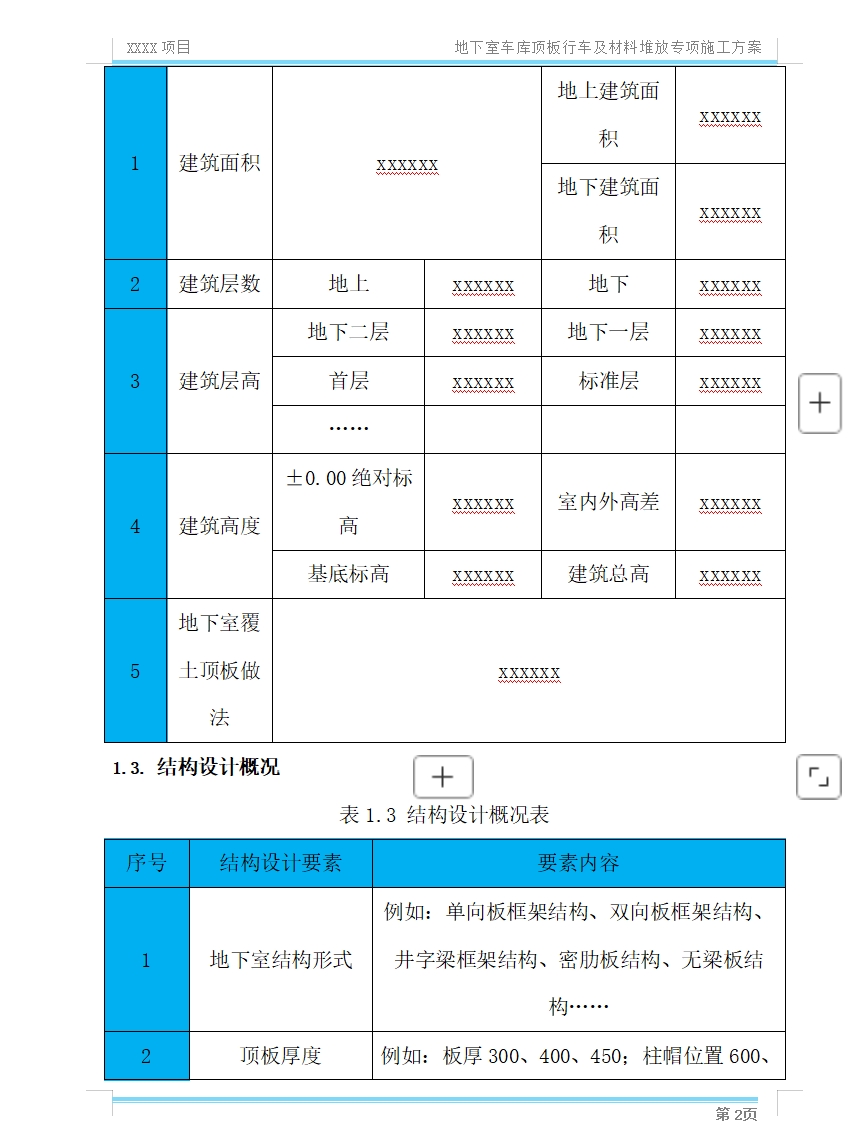 XXXX 项目　　地下室车库顶板行车及材料堆放专项施工方案

| 1 | 建筑面积 | xxxxxx | | 地上建筑面积 | xxxxxx |
|---|---|---|---|---|---|
| | | | | 地下建筑面积 | xxxxxx |
| 2 | 建筑层数 | 地上 | xxxxxx | 地下 | xxxxxx |
| 3 | 建筑层高 | 地下二层 | xxxxxx | 地下一层 | xxxxxx |
| | | 首层 | xxxxxx | 标准层 | xxxxxx |
| | | …… | | | |
| 4 | 建筑高度 | ±0.00 绝对标高 | xxxxxx | 室内外高差 | xxxxxx |
| | | 基底标高 | xxxxxx | 建筑总高 | xxxxxx |
| 5 | 地下室覆土顶板做法 | xxxxxx | | | |

1.3. 结构设计概况

表 1.3 结构设计概况表

| 序号 | 结构设计要素 | 要素内容 |
|---|---|---|
| 1 | 地下室结构形式 | 例如：单向板框架结构、双向板框架结构、井字梁框架结构、密肋板结构、无梁板结构…… |
| 2 | 顶板厚度 | 例如：板厚 300、400、450；柱帽位置 600、 |

第 2页